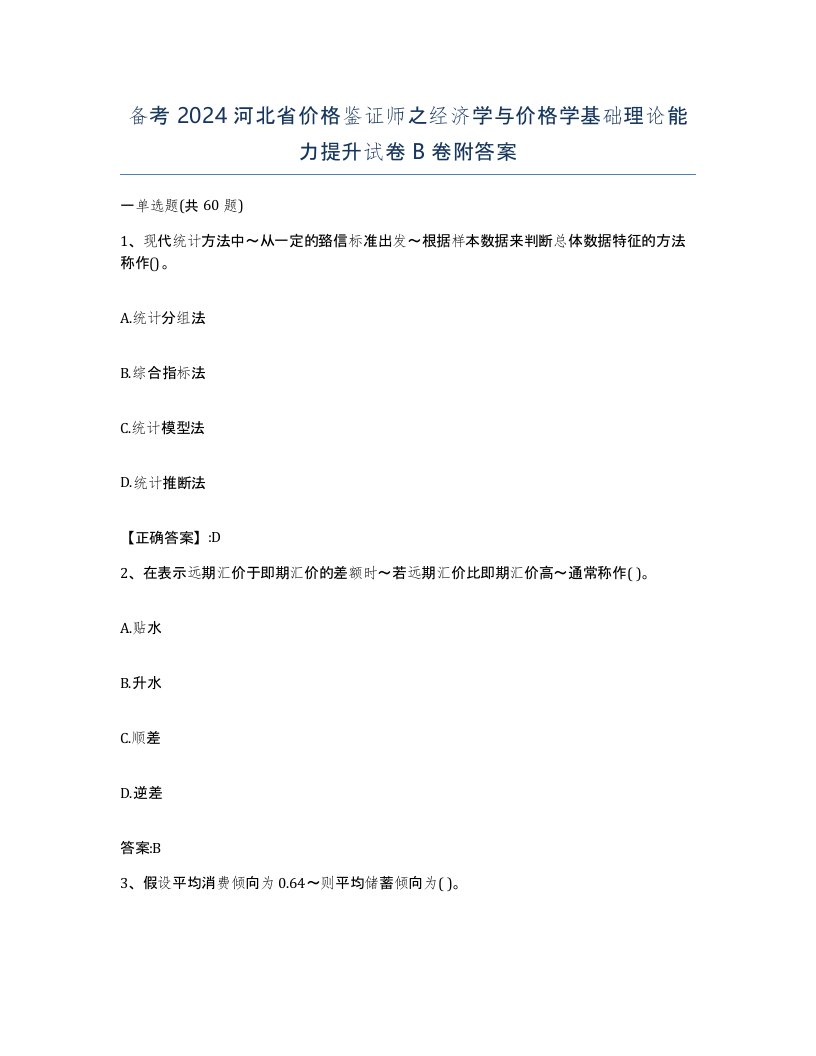 备考 2024 河北省价格鉴证师之经济学与价格学基础理论能力提升试卷 B 卷附答案

一单选题(共 60 题)

1、现代统计方法中～从一定的臵信标准出发～根据样本数据来判断总体数据特征的方法称作()。

A.统计分组法

B.综合指标法

C.统计模型法

D.统计推断法

【正确答案】:D

2、在表示远期汇价于即期汇价的差额时～若远期汇价比即期汇价高～通常称作( )。

A.贴水

B.升水

C.顺差

D.逆差

答案:B

3、假设平均消费倾向为 0.64～则平均储蓄倾向为( )。